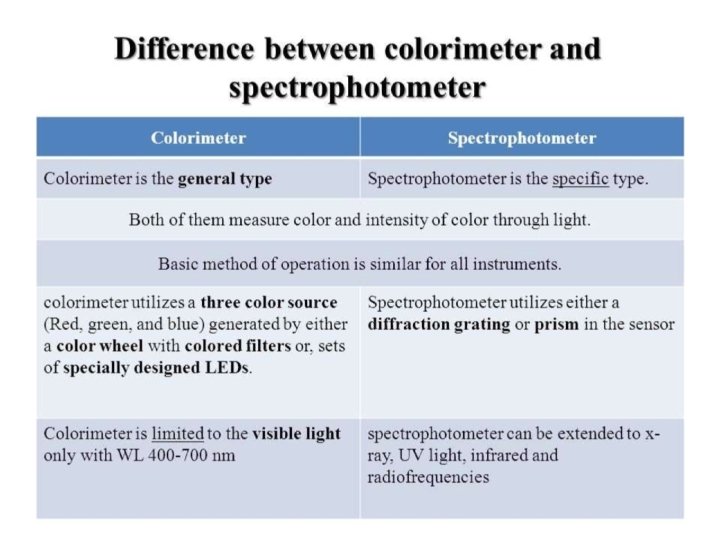 Difference between colorimeter and spectrophotometer

| Colorimeter | Spectrophotometer |
|---|---|
| Colorimeter is the general type | Spectrophotometer is the specific type. |
| Both of them measure color and intensity of color through light. | |
| Basic method of operation is similar for all instruments. | |
| colorimeter utilizes a three color source (Red, green, and blue) generated by either a color wheel with colored filters or, sets of specially designed LEDs. | Spectrophotometer utilizes either a diffraction grating or prism in the sensor |
| Colorimeter is limited to the visible light only with WL 400-700 nm | spectrophotometer can be extended to x-ray, UV light, infrared and radiofrequencies |